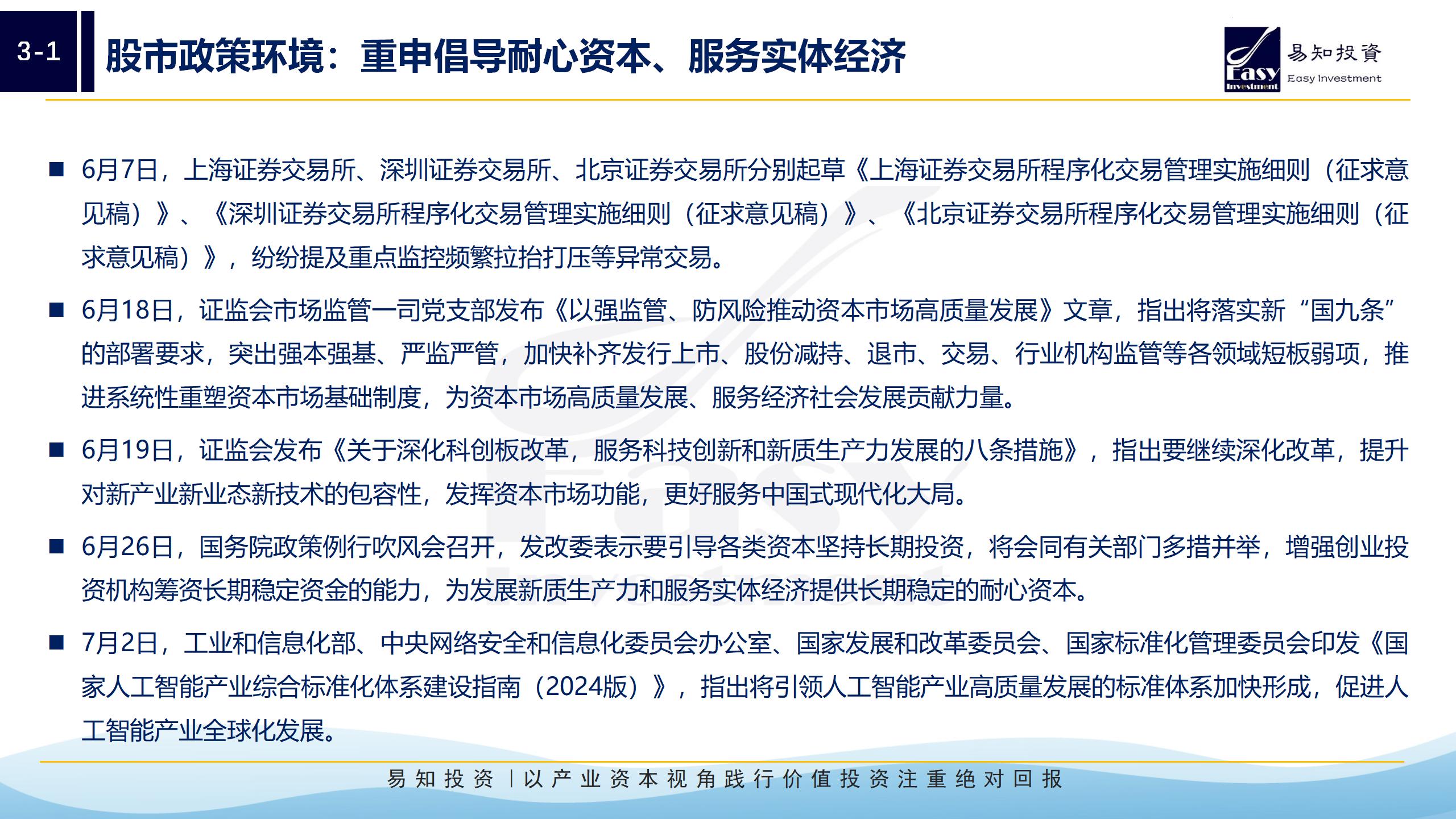 3-1

股市政策环境：重申倡导耐心资本、服务实体经济

Easy Investment 易知投資 Easy Investment

■ 6月7日，上海证券交易所、深圳证券交易所、北京证券交易所分别起草《上海证券交易所程序化交易管理实施细则（征求意见稿）》、《深圳证券交易所程序化交易管理实施细则（征求意见稿）》、《北京证券交易所程序化交易管理实施细则（征求意见稿）》，纷纷提及重点监控频繁拉抬打压等异常交易。

■ 6月18日，证监会市场监管一司党支部发布《以强监管、防风险推动资本市场高质量发展》文章，指出将落实新“国九条”的部署要求，突出强本强基、严监严管，加快补齐发行上市、股份减持、退市、交易、行业机构监管等各领域短板弱项，推进系统性重塑资本市场基础制度，为资本市场高质量发展、服务经济社会发展贡献力量。

■ 6月19日，证监会发布《关于深化科创板改革，服务科技创新和新质生产力发展的八条措施》，指出要继续深化改革，提升对新产业新业态新技术的包容性，发挥资本市场功能，更好服务中国式现代化大局。

■ 6月26日，国务院政策例行吹风会召开，发改委表示要引导各类资本坚持长期投资，将会同有关部门多措并举，增强创业投资机构筹资长期稳定资金的能力，为发展新质生产力和服务实体经济提供长期稳定的耐心资本。

■ 7月2日，工业和信息化部、中央网络安全和信息化委员会办公室、国家发展和改革委员会、国家标准化管理委员会印发《国家人工智能产业综合标准化体系建设指南（2024版）》，指出将引领人工智能产业高质量发展的标准体系加快形成，促进人工智能产业全球化发展。

易知投资 | 以产业资本视角践行价值投资注重绝对回报